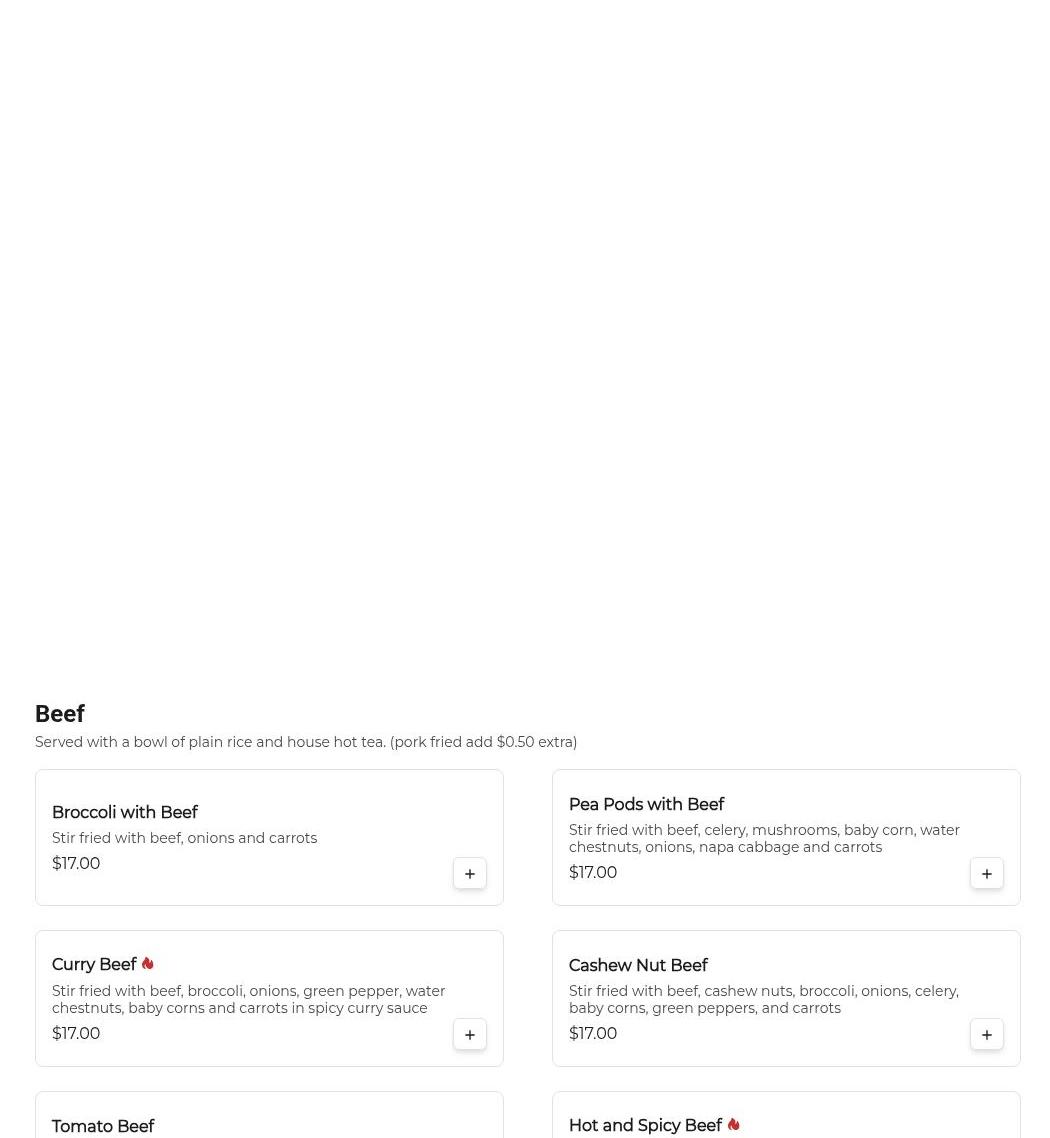 Beef

Served with a bowl of plain rice and house hot tea. (pork fried add $0.50 extra)

Broccoli with Beef
Stir fried with beef, onions and carrots
$17.00
+

Pea Pods with Beef
Stir fried with beef, celery, mushrooms, baby corn, water chestnuts, onions, napa cabbage and carrots
$17.00
+

Curry Beef
Stir fried with beef, broccoli, onions, green pepper, water chestnuts, baby corns and carrots in spicy curry sauce
$17.00
+

Cashew Nut Beef
Stir fried with beef, cashew nuts, broccoli, onions, celery, baby corns, green peppers, and carrots
$17.00
+

Tomato Beef

Hot and Spicy Beef